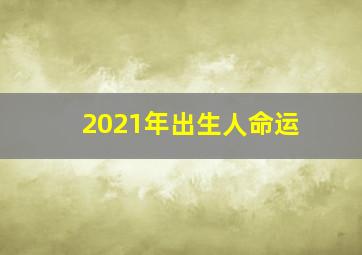 2021年出生人命运